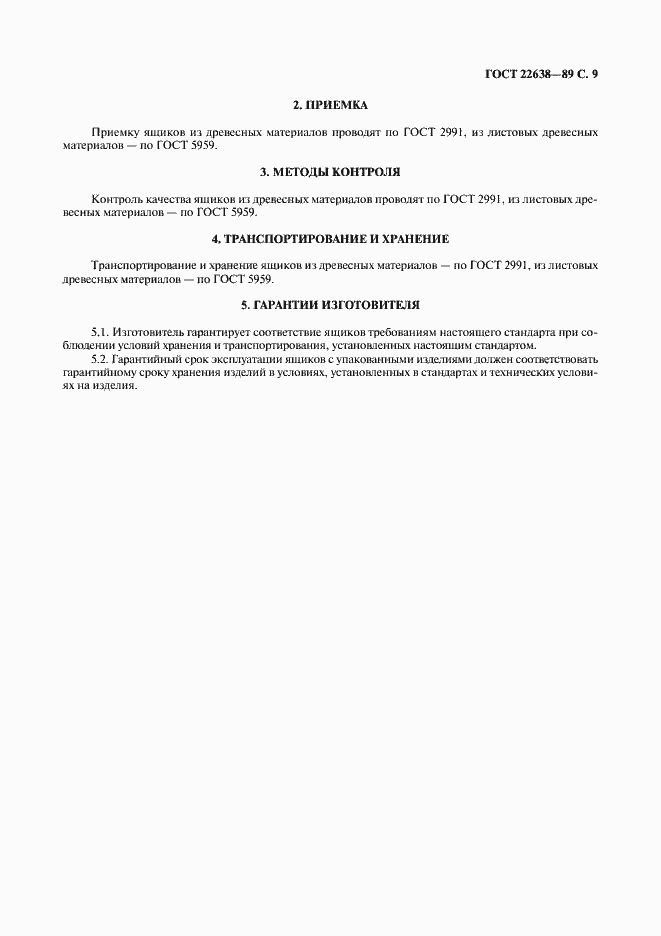 ГОСТ 22638—89 С. 9

2. ПРИЕМКА

Приемку ящиков из древесных материалов проводят по ГОСТ 2991, из листовых древесных материалов — по ГОСТ 5959.

3. МЕТОДЫ КОНТРОЛЯ

Контроль качества ящиков из древесных материалов проводят по ГОСТ 2991, из листовых древесных материалов — по ГОСТ 5959.

4. ТРАНСПОРТИРОВАНИЕ И ХРАНЕНИЕ

Транспортирование и хранение ящиков из древесных материалов — по ГОСТ 2991, из листовых древесных материалов — по ГОСТ 5959.

5. ГАРАНТИИ ИЗГОТОВИТЕЛЯ

5.1. Изготовитель гарантирует соответствие ящиков требованиям настоящего стандарта при соблюдении условий хранения и транспортирования, установленных настоящим стандартом.
5.2. Гарантийный срок эксплуатации ящиков с упакованными изделиями должен соответствовать гарантийному сроку хранения изделий в условиях, установленных в стандартах и технических условиях на изделия.